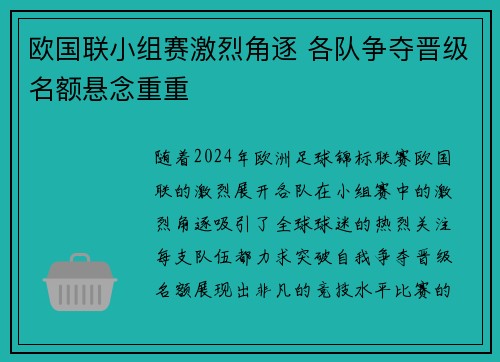 欧国联小组赛激烈角逐 各队争夺晋级名额悬念重重

随着2024年欧洲足球锦标联赛欧国联的激烈展开各队在小组赛中的激烈角逐吸引了全球球迷的热烈关注每支队伍都力求突破自我争夺晋级名额展现出非凡的竞技水平比赛的